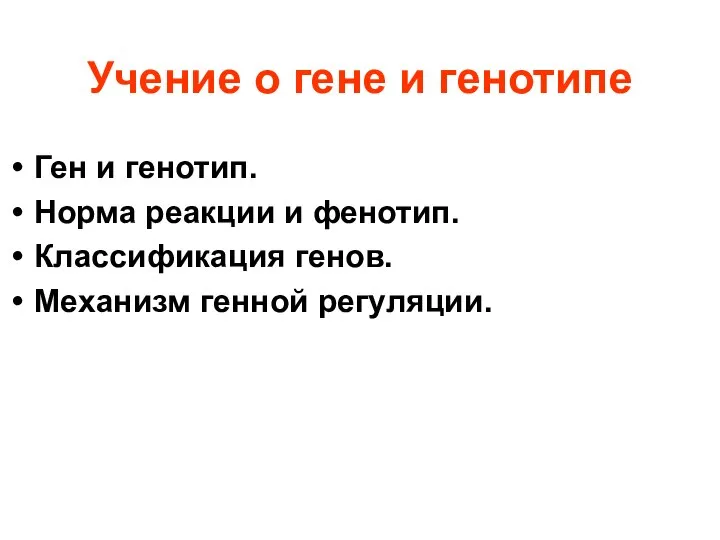 Учение о гене и генотипе

• Ген и генотип.
• Норма реакции и фенотип.
• Классификация генов.
• Механизм генной регуляции.